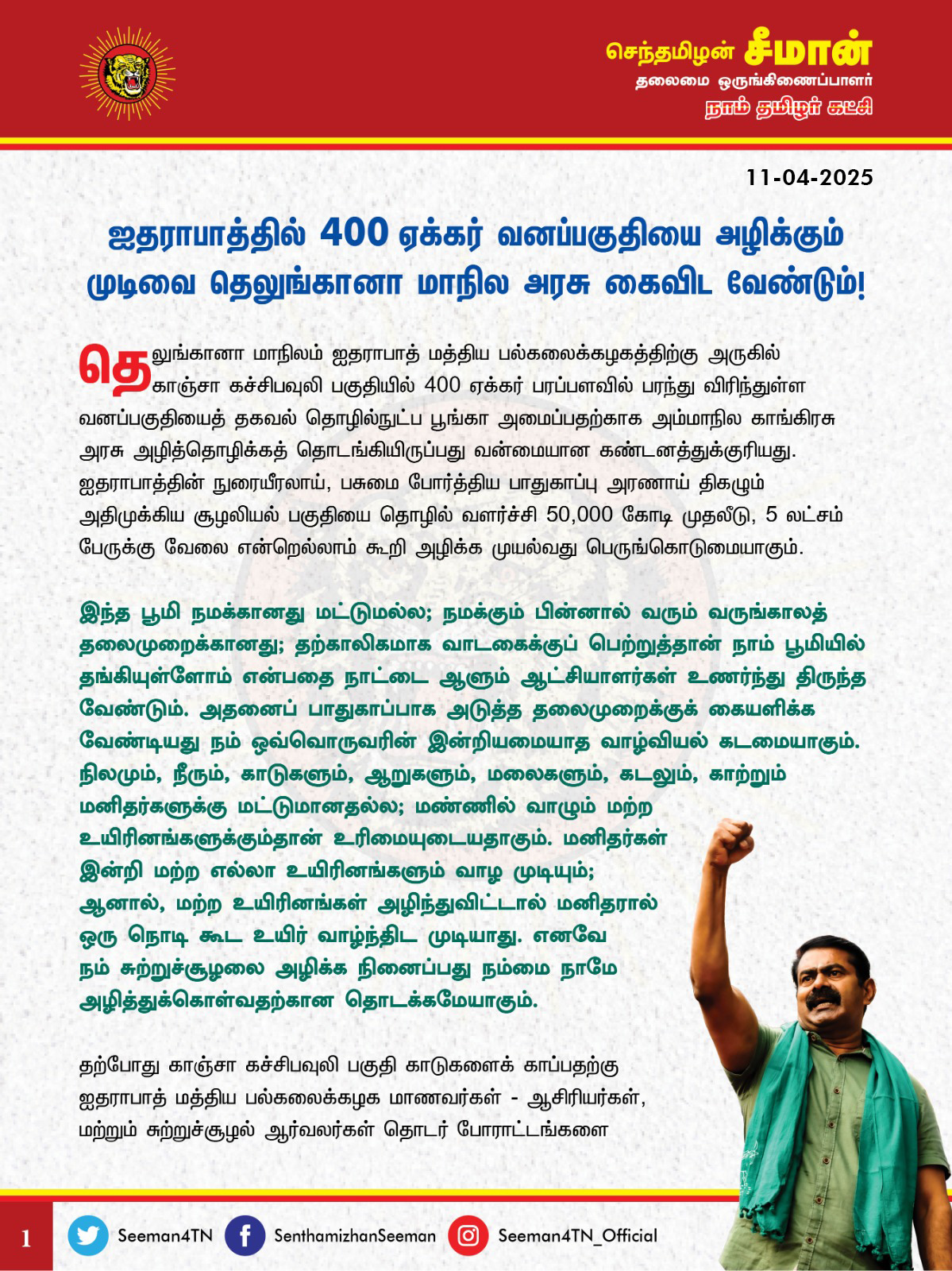 செந்தமிழன் சீமான்
தலைமை ஒருங்கிணைப்பாளர்
நாம் தமிழர் கட்சி

11-04-2025

ஐதராபாத்தில் 400 ஏக்கர் வனப்பகுதியை அழிக்கும் முடிவை தெலுங்கானா மாநில அரசு கைவிட வேண்டும்!

தெலுங்கானா மாநிலம் ஐதராபாத் மத்திய பல்கலைக்கழகத்திற்கு அருகில் காஞ்சா கச்சிபவுலி பகுதியில் 400 ஏக்கர் பரப்பளவில் பரந்து விரிந்துள்ள வனப்பகுதியைத் தகவல் தொழில்நுட்ப பூங்கா அமைப்பதற்காக அம்மாநில காங்கிரசு அரசு அழித்தொழிக்கத் தொடங்கியிருப்பது வன்மையான கண்டனத்துக்குரியது. ஐதராபாத்தின் நுரையீரலாய், பசுமை போர்த்திய பாதுகாப்பு அரணாய் திகழும் அதிமுக்கிய சூழலியல் பகுதியை தொழில் வளர்ச்சி 50,000 கோடி முதலீடு, 5 லட்சம் பேருக்கு வேலை என்றெல்லாம் கூறி அழிக்க முயல்வது பெருங்கொடுமையாகும்.

இந்த பூமி நமக்கானது மட்டுமல்ல; நமக்கும் பின்னால் வரும் வருங்காலத் தலைமுறைக்கானது; தற்காலிகமாக வாடகைக்குப் பெற்றுத்தான் நாம் பூமியில் தங்கியுள்ளோம் என்பதை நாட்டை ஆளும் ஆட்சியாளர்கள் உணர்ந்து திருந்த வேண்டும். அதனைப் பாதுகாப்பாக அடுத்த தலைமுறைக்குக் கையளிக்க வேண்டியது நம் ஒவ்வொருவரின் இன்றியமையாத வாழ்வியல் கடமையாகும். நிலமும், நீரும், காடுகளும், ஆறுகளும், மலைகளும், கடலும், காற்றும் மனிதர்களுக்கு மட்டுமானதல்ல; மண்ணில் வாழும் மற்ற உயிரினங்களுக்கும்தான் உரிமையுடையதாகும். மனிதர்கள் இன்றி மற்ற எல்லா உயிரினங்களும் வாழ முடியும்; ஆனால், மற்ற உயிரினங்கள் அழிந்துவிட்டால் மனிதரால் ஒரு நொடி கூட உயிர் வாழ்ந்திட முடியாது. எனவே நம் சுற்றுச்சூழலை அழிக்க நினைப்பது நம்மை நாமே அழித்துக்கொள்வதற்கான தொடக்கமேயாகும்.

தற்போது காஞ்சா கச்சிபவுலி பகுதி காடுகளைக் காப்பதற்கு ஐதராபாத் மத்திய பல்கலைக்கழக மாணவர்கள் - ஆசிரியர்கள், மற்றும் சுற்றுச்சூழல் ஆர்வலர்கள் தொடர் போராட்டங்களை

1
Seeman4TN
SenthamizhanSeeman
Seeman4TN_Official